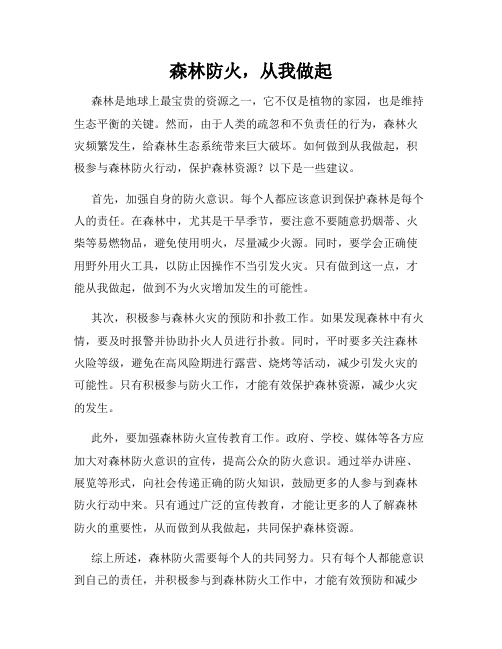 森林防火，从我做起

森林是地球上最宝贵的资源之一，它不仅是植物的家园，也是维持生态平衡的关键。然而，由于人类的疏忽和不负责任的行为，森林火灾频繁发生，给森林生态系统带来巨大破坏。如何做到从我做起，积极参与森林防火行动，保护森林资源？以下是一些建议。

首先，加强自身的防火意识。每个人都应该意识到保护森林是每个人的责任。在森林中，尤其是干旱季节，要注意不要随意扔烟蒂、火柴等易燃物品，避免使用明火，尽量减少火源。同时，要学会正确使用野外用火工具，以防止因操作不当引发火灾。只有做到这一点，才能从我做起，做到不为火灾增加发生的可能性。

其次，积极参与森林火灾的预防和扑救工作。如果发现森林中有火情，要及时报警并协助扑火人员进行扑救。同时，平时要多关注森林火险等级，避免在高风险期进行露营、烧烤等活动，减少引发火灾的可能性。只有积极参与防火工作，才能有效保护森林资源，减少火灾的发生。

此外，要加强森林防火宣传教育工作。政府、学校、媒体等各方应加大对森林防火意识的宣传，提高公众的防火意识。通过举办讲座、展览等形式，向社会传递正确的防火知识，鼓励更多的人参与到森林防火行动中来。只有通过广泛的宣传教育，才能让更多的人了解森林防火的重要性，从而做到从我做起，共同保护森林资源。

综上所述，森林防火需要每个人的共同努力。只有每个人都能意识到自己的责任，并积极参与到森林防火工作中，才能有效预防和减少